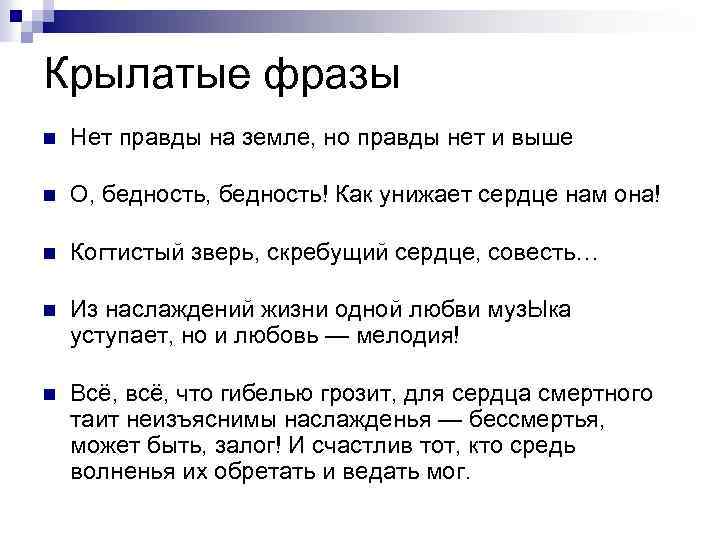 Крылатые фразы

Нет правды на земле, но правды нет и выше

О, бедность, бедность! Как унижает сердце нам она!

Когтистый зверь, скребущий сердце, совесть…

Из наслаждений жизни одной любви музЫка уступает, но и любовь — мелодия!

Всё, всё, что гибелью грозит, для сердца смертного таит неизъяснимы наслажденья — бессмертья, может быть, залог! И счастлив тот, кто средь волненья их обретать и ведать мог.